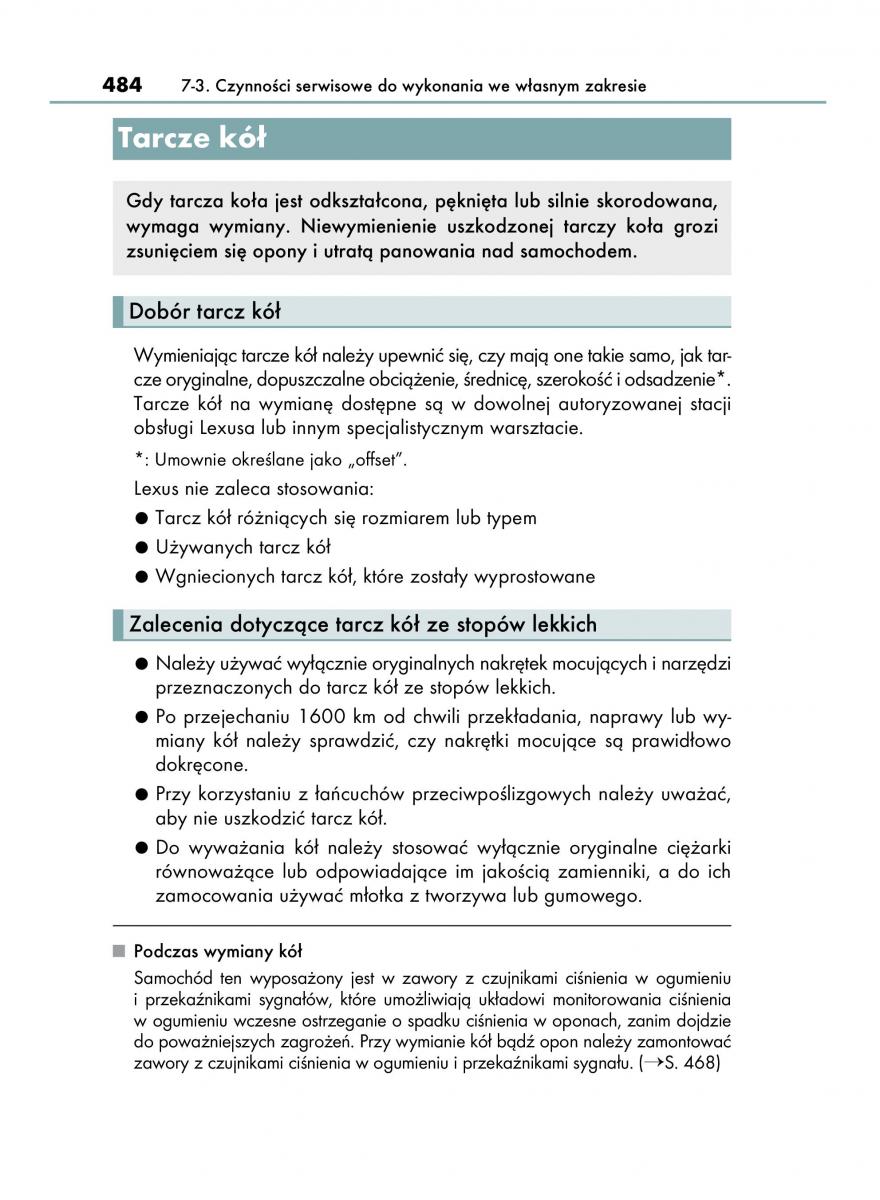 484 7-3. Czynności serwisowe do wykonania we własnym zakresie

Tarcze kół

Gdy tarcza koła jest odkształcona, pęknięta lub silnie skorodowana, wymaga wymiany. Niewymienienie uszkodzonej tarczy koła grozi zsunięciem się opony i utratą panowania nad samochodem.

Dobór tarcz kół

Wymieniając tarcze kół należy upewnić się, czy mają one takie samo, jak tarcze oryginalne, dopuszczalne obciążenie, średnicę, szerokość i odsadzenie*. Tarcze kół na wymianę dostępne są w dowolnej autoryzowanej stacji obsługi Lexusa lub innym specjalistycznym warsztacie.

*: Umownie określane jako „offset".

Lexus nie zaleca stosowania:

● Tarcz kół różniących się rozmiarem lub typem

● Używanych tarcz kół

● Wgniecionych tarcz kół, które zostały wyprostowane

Zalecenia dotyczące tarcz kół ze stopów lekkich

● Należy używać wyłącznie oryginalnych nakrętek mocujących i narzędzi przeznaczonych do tarcz kół ze stopów lekkich.

● Po przejechaniu 1600 km od chwili przekładania, naprawy lub wymiany kół należy sprawdzić, czy nakrętki mocujące są prawidłowo dokręcone.

● Przy korzystaniu z łańcuchów przeciwpoślizgowych należy uważać, aby nie uszkodzić tarcz kół.

● Do wyważania kół należy stosować wyłącznie oryginalne ciężarki równoważące lub odpowiadające im jakością zamienniki, a do ich zamocowania używać młotka z tworzywa lub gumowego.

■ Podczas wymiany kół

Samochód ten wyposażony jest w zawory z czujnikami ciśnienia w ogumieniu i przekaźnikami sygnałów, które umożliwiają układowi monitorowania ciśnienia w ogumieniu wczesne ostrzeganie o spadku ciśnienia w oponach, zanim dojdzie do poważniejszych zagrożeń. Przy wymianie kół bądź opon należy zamontować zawory z czujnikami ciśnienia w ogumieniu i przekaźnikami sygnału. (→S. 468)